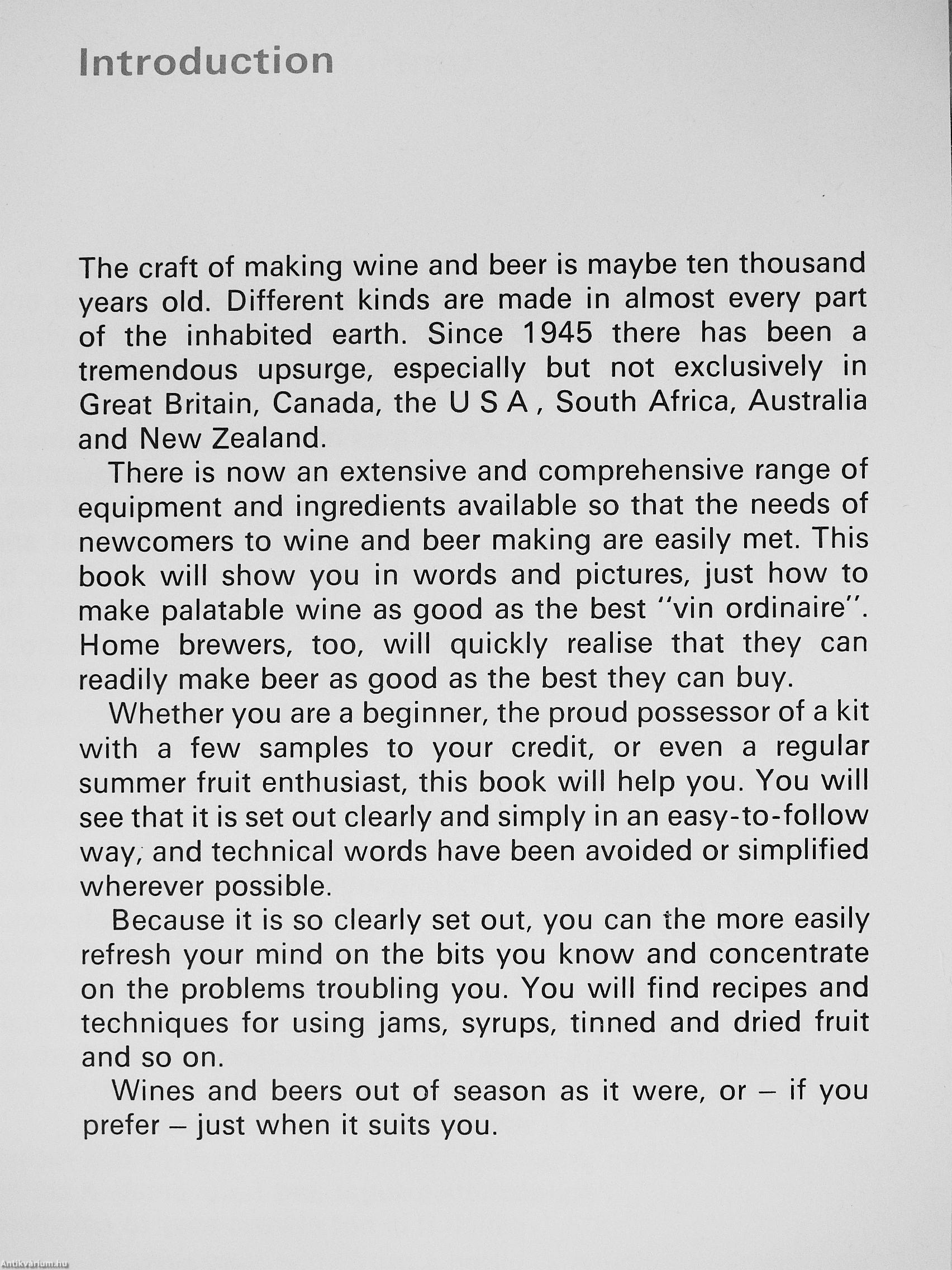 Introduction

The craft of making wine and beer is maybe ten thousand years old. Different kinds are made in almost every part of the inhabited earth. Since 1945 there has been a tremendous upsurge, especially but not exclusively in Great Britain, Canada, the U S A , South Africa, Australia and New Zealand.

There is now an extensive and comprehensive range of equipment and ingredients available so that the needs of newcomers to wine and beer making are easily met. This book will show you in words and pictures, just how to make palatable wine as good as the best "vin ordinaire". Home brewers, too, will quickly realise that they can readily make beer as good as the best they can buy.

Whether you are a beginner, the proud possessor of a kit with a few samples to your credit, or even a regular summer fruit enthusiast, this book will help you. You will see that it is set out clearly and simply in an easy-to-follow way, and technical words have been avoided or simplified wherever possible.

Because it is so clearly set out, you can the more easily refresh your mind on the bits you know and concentrate on the problems troubling you. You will find recipes and techniques for using jams, syrups, tinned and dried fruit and so on.

Wines and beers out of season as it were, or – if you prefer – just when it suits you.

Antikvarium.hu